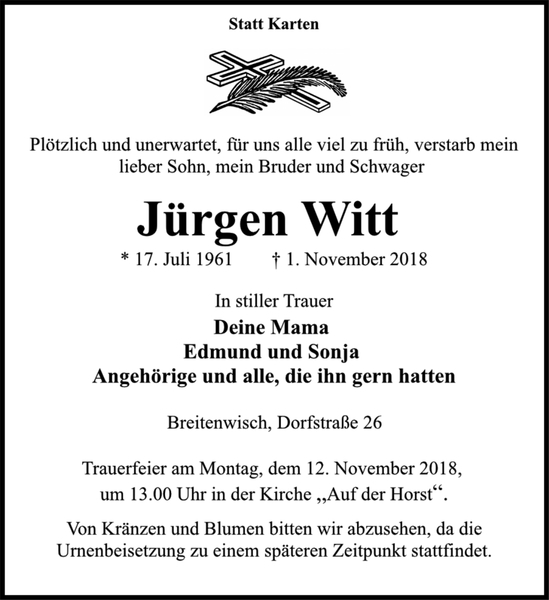 Statt Karten

Plötzlich und unerwartet, für uns alle viel zu früh, verstarb mein lieber Sohn, mein Bruder und Schwager

Jürgen Witt

* 17. Juli 1961 † 1. November 2018

In stiller Trauer
Deine Mama
Edmund und Sonja
Angehörige und alle, die ihn gern hatten

Breitenwisch, Dorfstraße 26

Trauerfeier am Montag, dem 12. November 2018, um 13.00 Uhr in der Kirche „Auf der Horst“.

Von Kränzen und Blumen bitten wir abzusehen, da die Urnenbeisetzung zu einem späteren Zeitpunkt stattfindet.